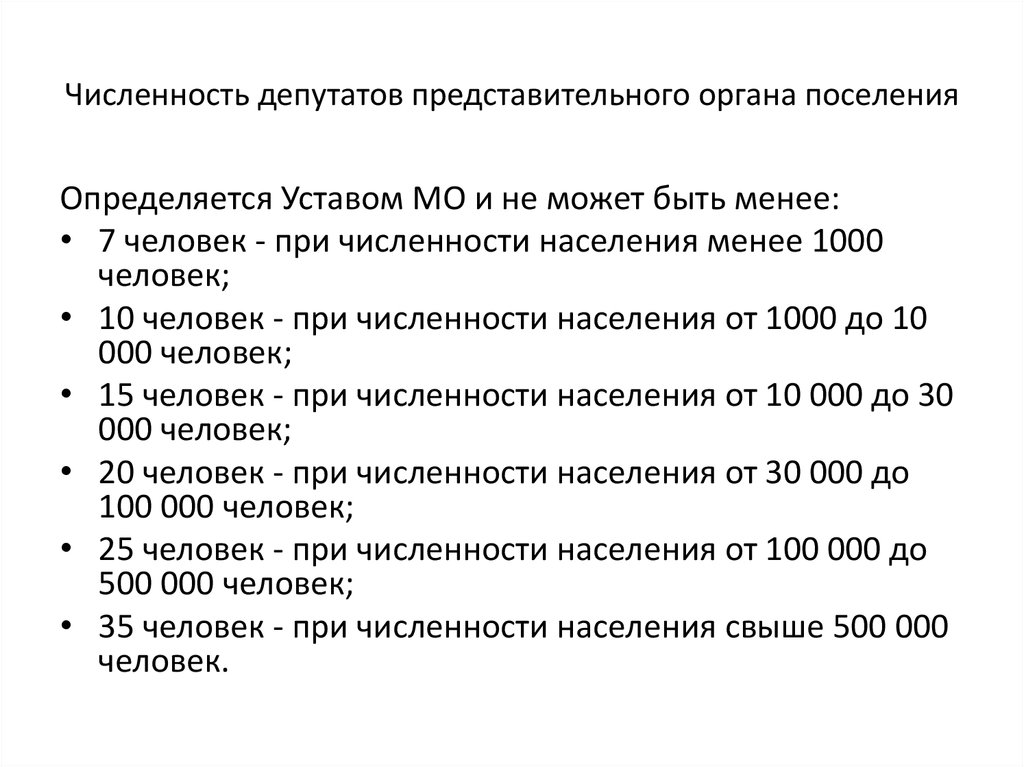 Численность депутатов представительного органа поселения

Определяется Уставом МО и не может быть менее:
• 7 человек - при численности населения менее 1000 человек;
• 10 человек - при численности населения от 1000 до 10 000 человек;
• 15 человек - при численности населения от 10 000 до 30 000 человек;
• 20 человек - при численности населения от 30 000 до 100 000 человек;
• 25 человек - при численности населения от 100 000 до 500 000 человек;
• 35 человек - при численности населения свыше 500 000 человек.